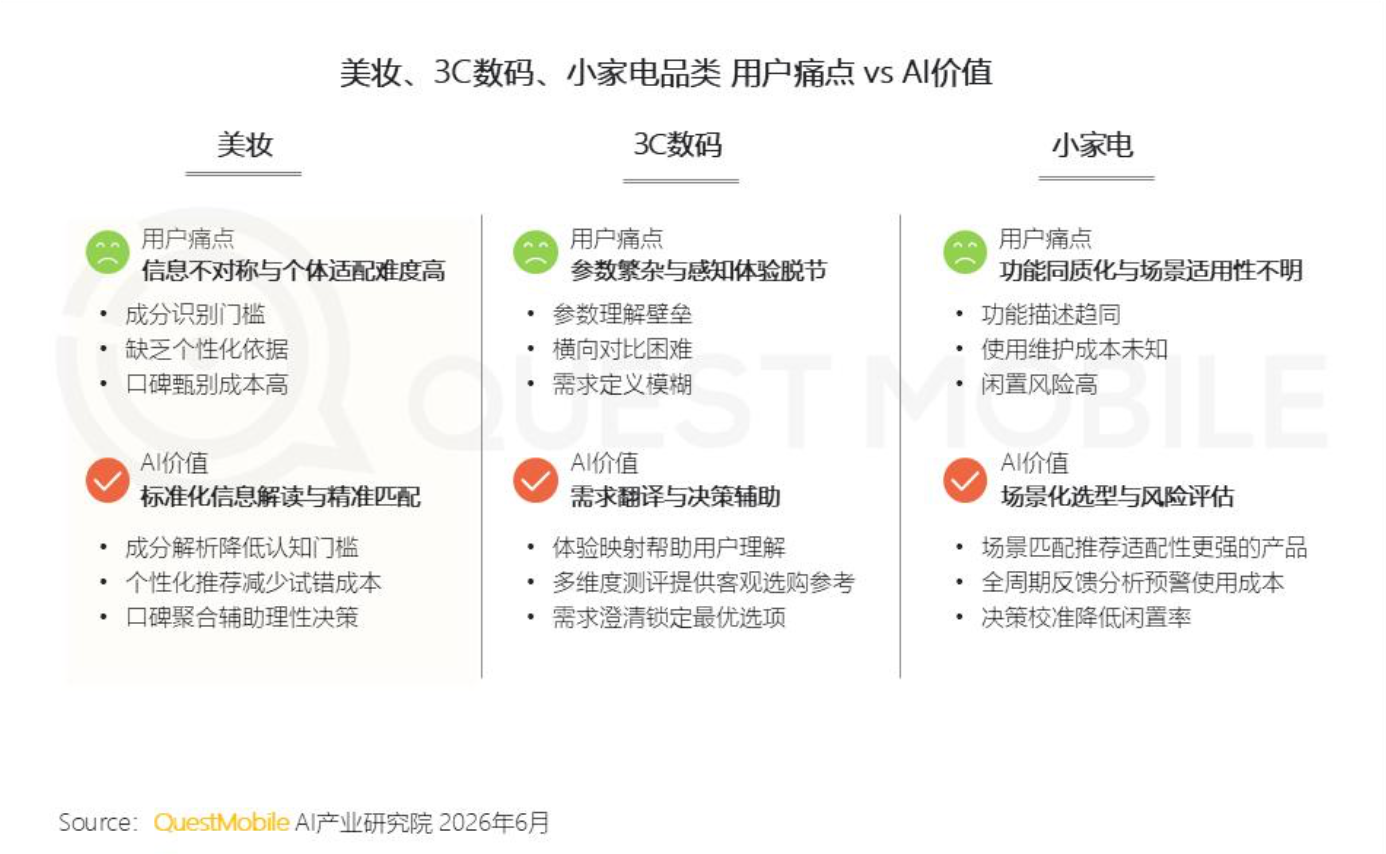 美妆、3C数码、小家电品类 用户痛点 vs AI价值

美妆

用户痛点
信息不对称与个体适配难度高

• 成分识别门槛
• 缺乏个性化依据
• 口碑甄别成本高

AI价值
标准化信息解读与精准匹配

• 成分解析降低认知门槛
• 个性化推荐减少试错成本
• 口碑聚合辅助理性决策

3C数码

用户痛点
参数繁杂与感知体验脱节

• 参数理解壁垒
• 横向对比困难
• 需求定义模糊

AI价值
需求翻译与决策辅助

• 体验映射帮助用户理解
• 多维度测评提供客观选购参考
• 需求澄清锁定最优选项

小家电

用户痛点
功能同质化与场景适用性不明

• 功能描述趋同
• 使用维护成本未知
• 闲置风险高

AI价值
场景化选型与风险评估

• 场景匹配推荐适配性更强的产品
• 全周期反馈分析预警使用成本
• 决策校准降低闲置率

Source: QuestMobile AI产业研究院 2026年6月

QUEST MOBILE